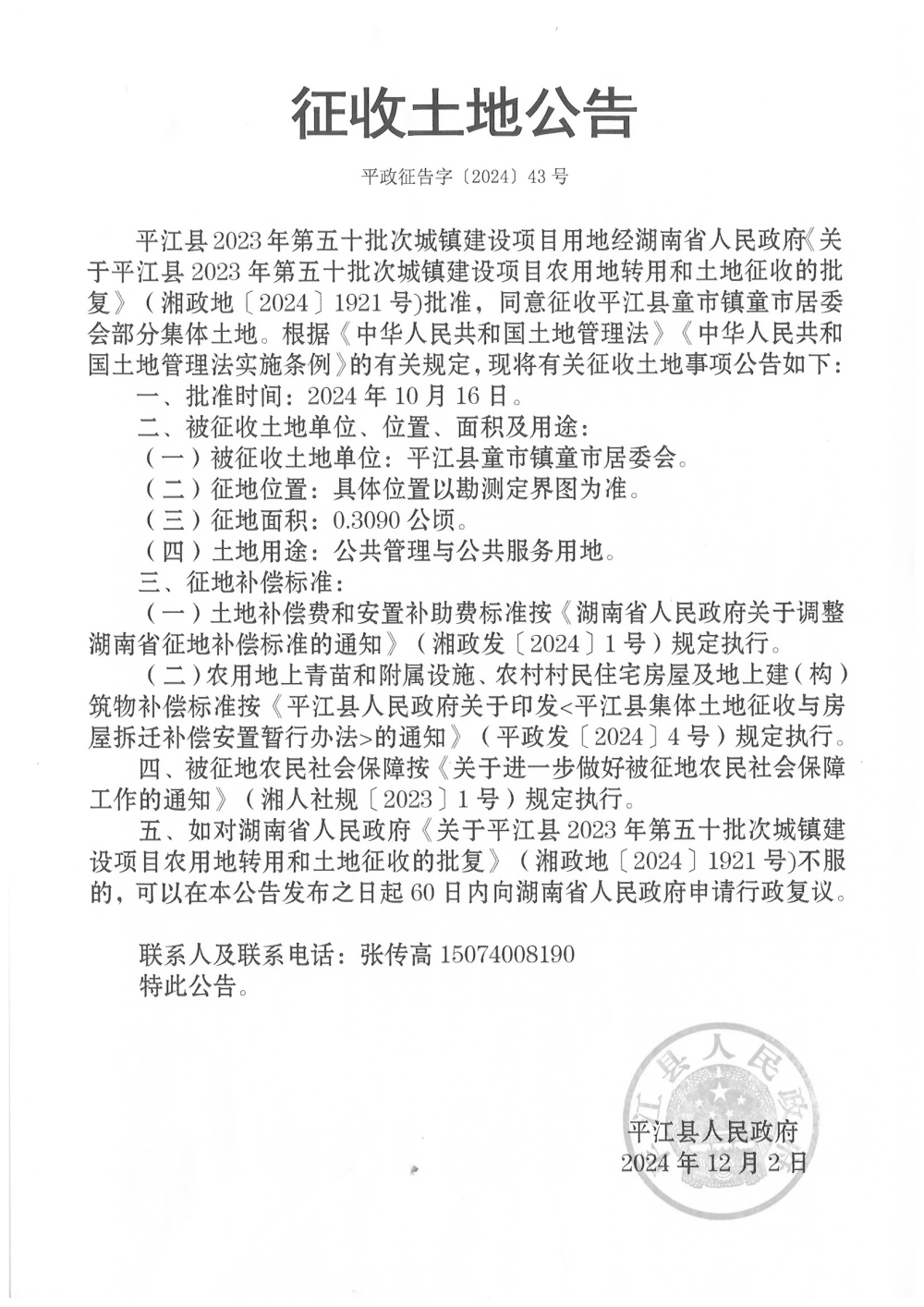 征收土地公告

平政征告字〔2024〕43号

平江县2023年第五十批次城镇建设项目用地经湖南省人民政府《关于平江县2023年第五十批次城镇建设项目农用地转用和土地征收的批复》（湘政地〔2024〕1921号)批准，同意征收平江县童市镇童市居委会部分集体土地。根据《中华人民共和国土地管理法》《中华人民共和国土地管理法实施条例》的有关规定，现将有关征收土地事项公告如下：

一、批准时间：2024年10月16日。

二、被征收土地单位、位置、面积及用途：

（一）被征收土地单位：平江县童市镇童市居委会。

（二）征地位置：具体位置以勘测定界图为准。

（三）征地面积：0.3090公顷。

（四）土地用途：公共管理与公共服务用地。

三、征地补偿标准：

（一）土地补偿费和安置补助费标准按《湖南省人民政府关于调整湖南省征地补偿标准的通知》（湘政发〔2024〕1号）规定执行。

（二）农用地上青苗和附属设施、农村村民住宅房屋及地上建（构）筑物补偿标准按《平江县人民政府关于印发<平江县集体土地征收与房屋拆迁补偿安置暂行办法>的通知》（平政发〔2024〕4号）规定执行。

四、被征地农民社会保障按《关于进一步做好被征地农民社会保障工作的通知》（湘人社规〔2023〕1号）规定执行。

五、如对湖南省人民政府《关于平江县2023年第五十批次城镇建设项目农用地转用和土地征收的批复》（湘政地〔2024〕1921号)不服的，可以在本公告发布之日起60日内向湖南省人民政府申请行政复议。

联系人及联系电话：张传高 15074008190

特此公告。

平江县人民政府

平江县人民政府
2024年12月2日